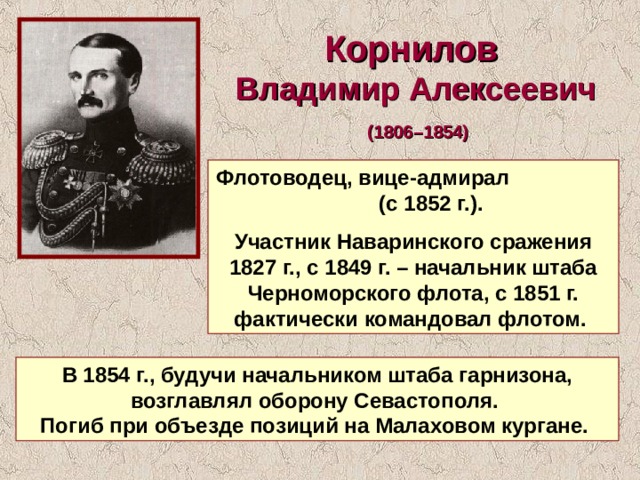 Корнилов
Владимир Алексеевич

(1806–1854)

Флотоводец, вице-адмирал (с 1852 г.).

Участник Наваринского сражения 1827 г., с 1849 г. – начальник штаба Черноморского флота, с 1851 г. фактически командовал флотом.

В 1854 г., будучи начальником штаба гарнизона, возглавлял оборону Севастополя.
Погиб при объезде позиций на Малаховом кургане.